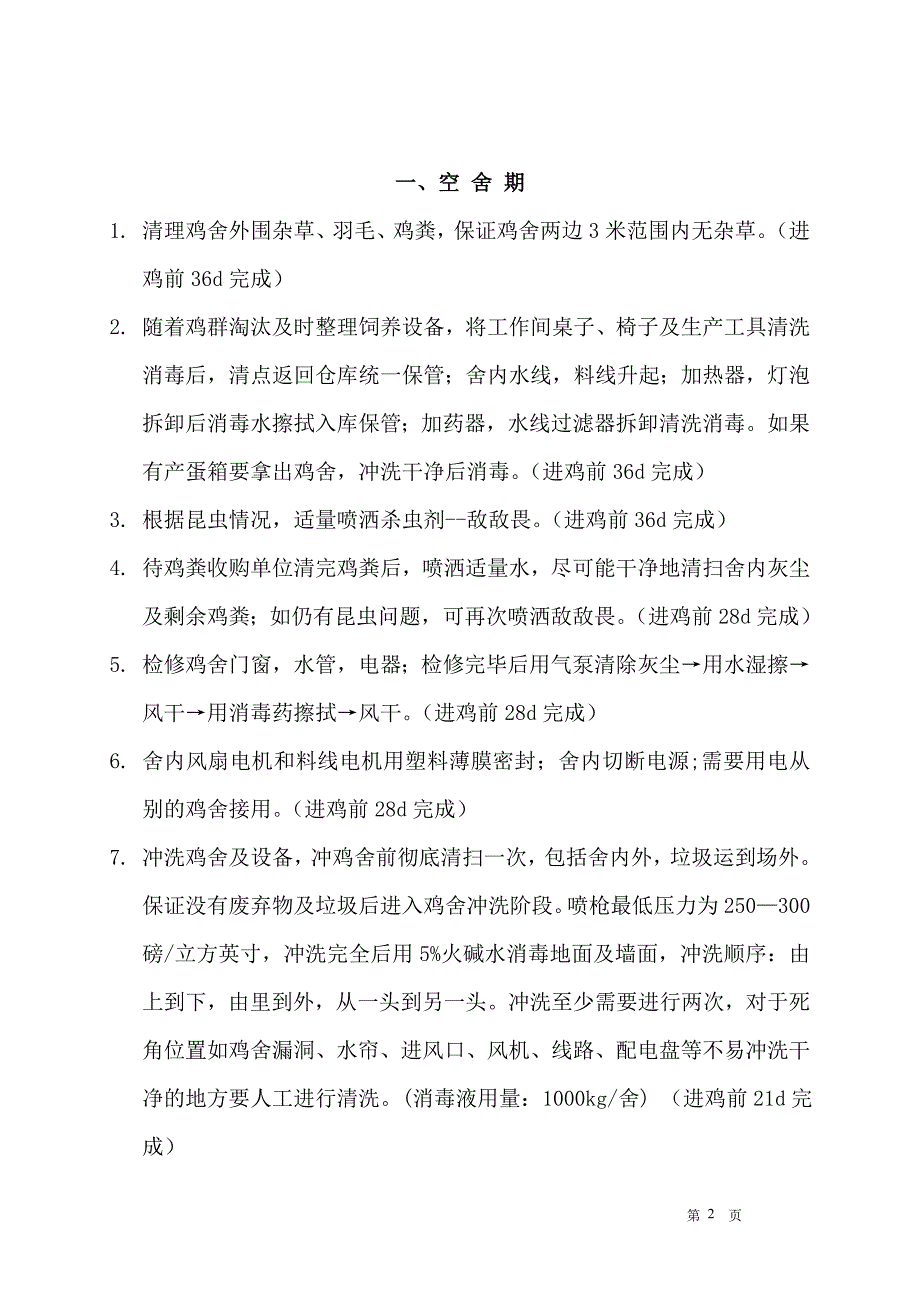 一、空 舍 期

1. 清理鸡舍外围杂草、羽毛、鸡粪，保证鸡舍两边 3 米范围内无杂草。（进鸡前 36d 完成）

2. 随着鸡群淘汰及时整理饲养设备，将工作间桌子、椅子及生产工具清洗消毒后，清点返回仓库统一保管；舍内水线，料线升起；加热器，灯泡拆卸后消毒水擦拭入库保管；加药器，水线过滤器拆卸清洗消毒。如果有产蛋箱要拿出鸡舍，冲洗干净后消毒。（进鸡前 36d 完成）

3. 根据昆虫情况，适量喷洒杀虫剂--敌敌畏。（进鸡前 36d 完成）

4. 待鸡粪收购单位清完鸡粪后，喷洒适量水，尽可能干净地清扫舍内灰尘及剩余鸡粪；如仍有昆虫问题，可再次喷洒敌敌畏。（进鸡前 28d 完成）

5. 检修鸡舍门窗，水管，电器；检修完毕后用气泵清除灰尘→用水湿擦→风干→用消毒药擦拭→风干。（进鸡前 28d 完成）

6. 舍内风扇电机和料线电机用塑料薄膜密封；舍内切断电源;需要用电从别的鸡舍接用。（进鸡前 28d 完成）

7. 冲洗鸡舍及设备，冲鸡舍前彻底清扫一次，包括舍内外，垃圾运到场外。保证没有废弃物及垃圾后进入鸡舍冲洗阶段。喷枪最低压力为 250—300 磅/立方英寸，冲洗完全后用 5%火碱水消毒地面及墙面，冲洗顺序：由上到下，由里到外，从一头到另一头。冲洗至少需要进行两次，对于死角位置如鸡舍漏洞、水帘、进风口、风机、线路、配电盘等不易冲洗干净的地方要人工进行清洗。(消毒液用量：1000kg/舍) （进鸡前 21d 完成）

第 2 页